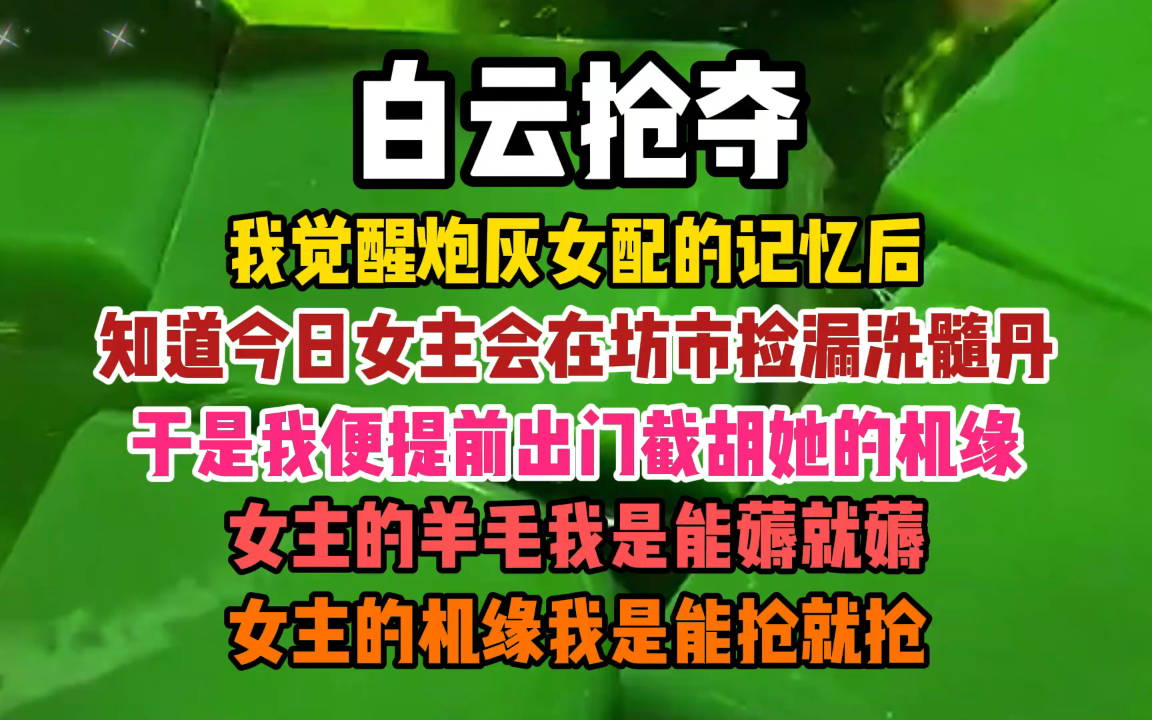 白云抢夺

我觉醒炮灰女配的记忆后

知道今日女主会在坊市捡漏洗髓丹

于是我便提前出门截胡她的机缘

女主的羊毛我是能薅就薅

女主的机缘我是能抢就抢